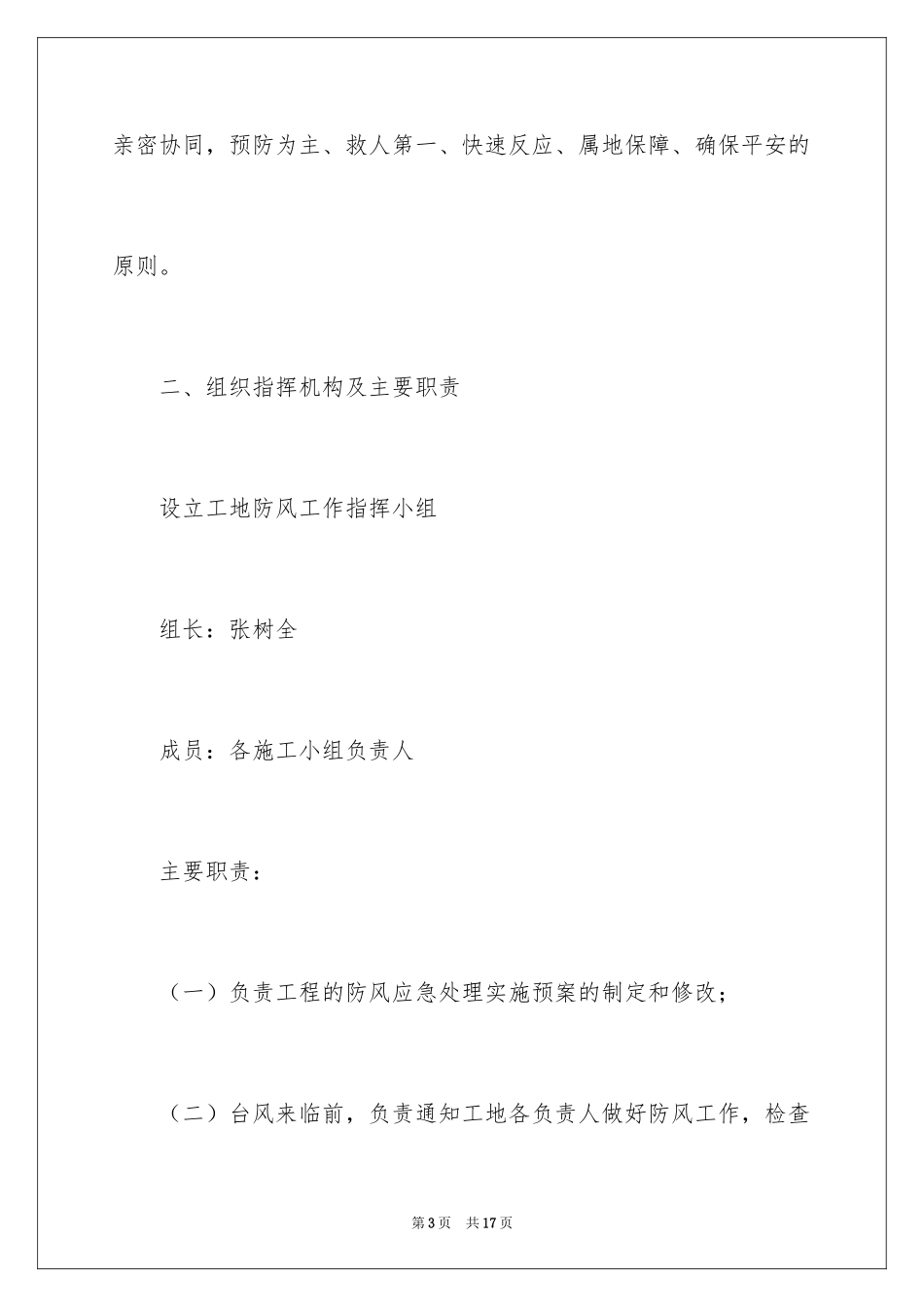 亲密协同，预防为主、救人第一、快速反应、属地保障、确保平安的原则。

二、组织指挥机构及主要职责

设立工地防风工作指挥小组

组长：张树全

成员：各施工小组负责人

主要职责：

（一）负责工程的防风应急处理实施预案的制定和修改；

（二）台风来临前，负责通知工地各负责人做好防风工作，检查

第3页 共17页